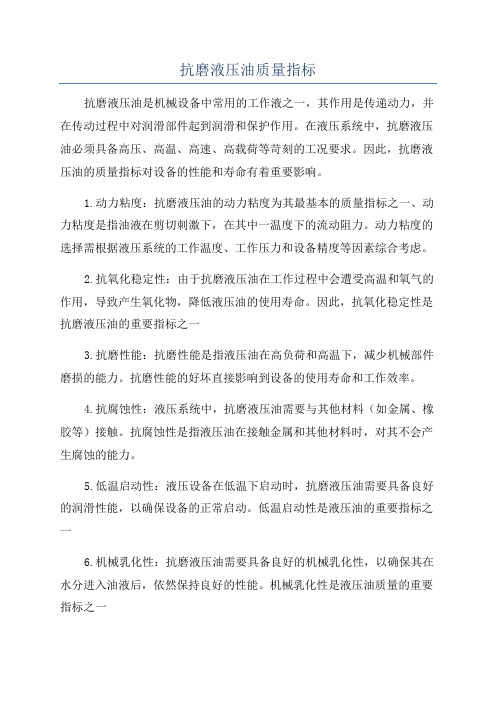 抗磨液压油质量指标

抗磨液压油是机械设备中常用的工作液之一，其作用是传递动力，并在传动过程中对润滑部件起到润滑和保护作用。在液压系统中，抗磨液压油必须具备高压、高温、高速、高载荷等苛刻的工况要求。因此，抗磨液压油的质量指标对设备的性能和寿命有着重要影响。

1.动力粘度：抗磨液压油的动力粘度为其最基本的质量指标之一、动力粘度是指油液在剪切刺激下，在其中一温度下的流动阻力。动力粘度的选择需根据液压系统的工作温度、工作压力和设备精度等因素综合考虑。

2.抗氧化稳定性：由于抗磨液压油在工作过程中会遭受高温和氧气的作用，导致产生氧化物，降低液压油的使用寿命。因此，抗氧化稳定性是抗磨液压油的重要指标之一

3.抗磨性能：抗磨性能是指液压油在高负荷和高温下，减少机械部件磨损的能力。抗磨性能的好坏直接影响到设备的使用寿命和工作效率。

4.抗腐蚀性：液压系统中，抗磨液压油需要与其他材料（如金属、橡胶等）接触。抗腐蚀性是指液压油在接触金属和其他材料时，对其不会产生腐蚀的能力。

5.低温启动性：液压设备在低温下启动时，抗磨液压油需要具备良好的润滑性能，以确保设备的正常启动。低温启动性是液压油的重要指标之一

6.机械乳化性：抗磨液压油需要具备良好的机械乳化性，以确保其在水分进入油液后，依然保持良好的性能。机械乳化性是液压油质量的重要指标之一